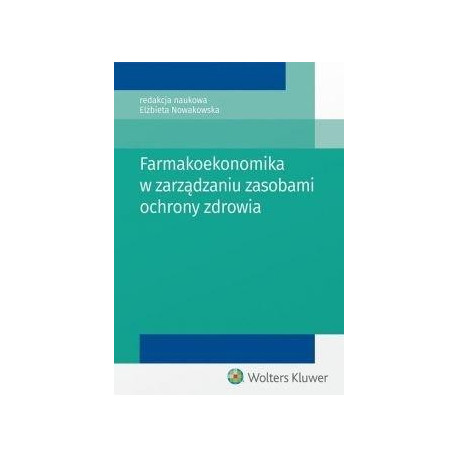 redakcja naukowa
Elżbieta Nowakowska

Farmakoekonomika w zarządzaniu zasobami ochrony zdrowia

Wolters Kluwer